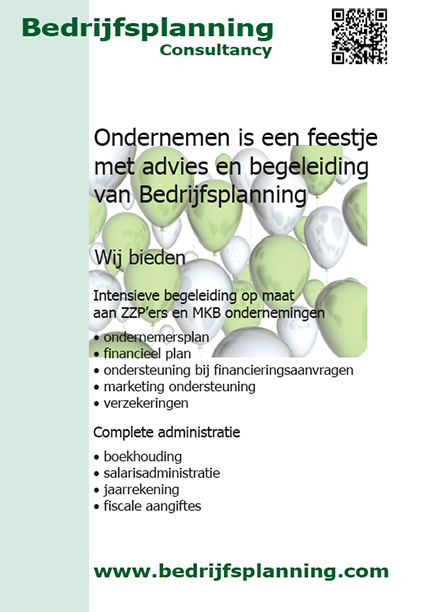 Bedrijfsplanning
Consultancy

Ondernemen is een feestje met advies en begeleiding van Bedrijfsplanning

Wij bieden

Intensieve begeleiding op maat aan ZZP'ers en MKB ondernemingen

• ondernemersplan
• financieel plan
• ondersteuning bij financieringsaanvragen
• marketing ondersteuning
• verzekeringen

Complete administratie

• boekhouding
• salarisadministratie
• jaarrekening
• fiscale aangiftes

www.bedrijfsplanning.com